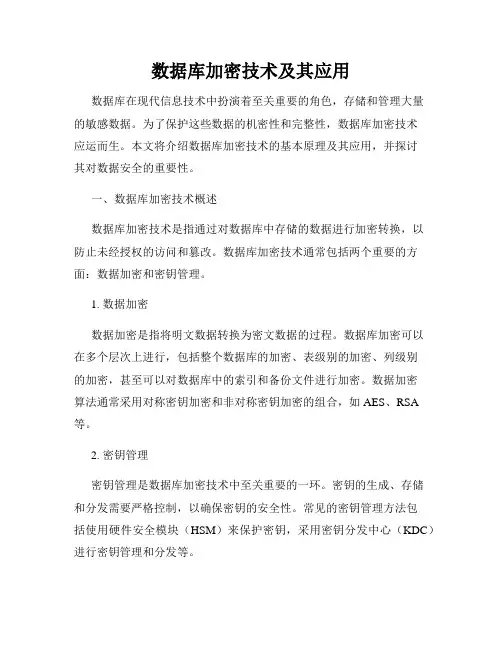 数据库加密技术及其应用

数据库在现代信息技术中扮演着至关重要的角色，存储和管理大量的敏感数据。为了保护这些数据的机密性和完整性，数据库加密技术应运而生。本文将介绍数据库加密技术的基本原理及其应用，并探讨其对数据安全的重要性。

一、数据库加密技术概述

数据库加密技术是指通过对数据库中存储的数据进行加密转换，以防止未经授权的访问和篡改。数据库加密技术通常包括两个重要的方面：数据加密和密钥管理。

1. 数据加密

数据加密是指将明文数据转换为密文数据的过程。数据库加密可以在多个层次上进行，包括整个数据库的加密、表级别的加密、列级别的加密，甚至可以对数据库中的索引和备份文件进行加密。数据加密算法通常采用对称密钥加密和非对称密钥加密的组合，如 AES、RSA 等。

2. 密钥管理

密钥管理是数据库加密技术中至关重要的一环。密钥的生成、存储和分发需要严格控制，以确保密钥的安全性。常见的密钥管理方法包括使用硬件安全模块（HSM）来保护密钥，采用密钥分发中心（KDC）进行密钥管理和分发等。